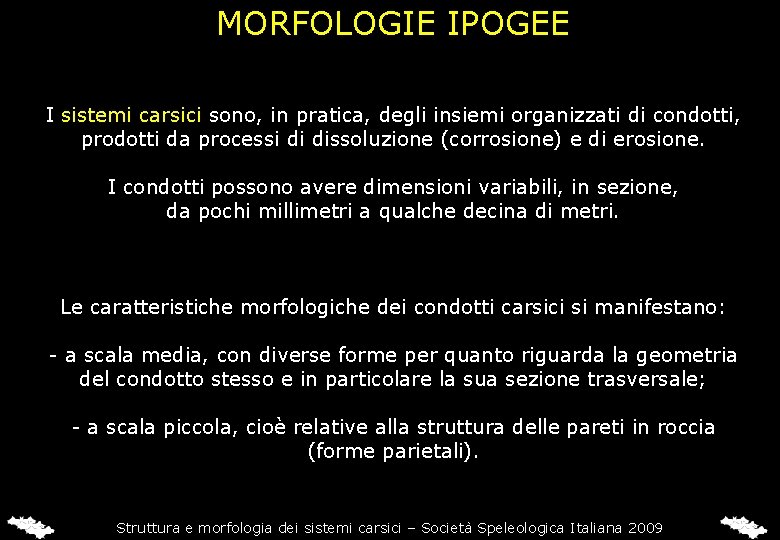 MORFOLOGIE IPOGEE

I sistemi carsici sono, in pratica, degli insiemi organizzati di condotti, prodotti da processi di dissoluzione (corrosione) e di erosione.

I condotti possono avere dimensioni variabili, in sezione, da pochi millimetri a qualche decina di metri.

Le caratteristiche morfologiche dei condotti carsici si manifestano:

- a scala media, con diverse forme per quanto riguarda la geometria del condotto stesso e in particolare la sua sezione trasversale;

- a scala piccola, cioè relative alla struttura delle pareti in roccia (forme parietali).

Struttura e morfologia dei sistemi carsici – Società Speleologica Italiana 2009